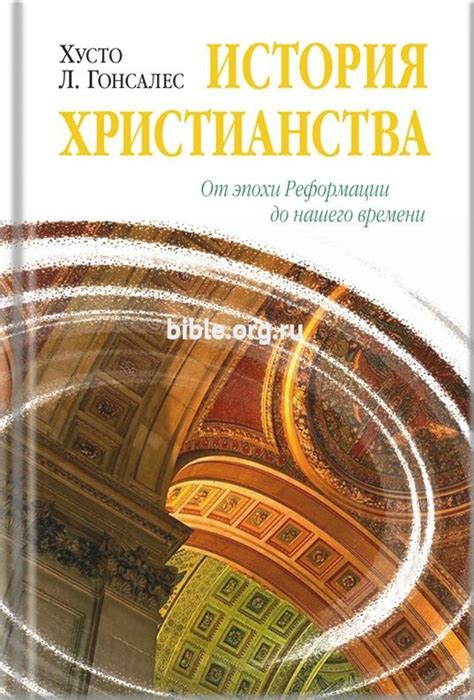 Хусто Л. Гонсалес

ИСТОРИЯ ХРИСТИАНСТВА

От эпохи Реформации до нашего времени

bible.org.ru